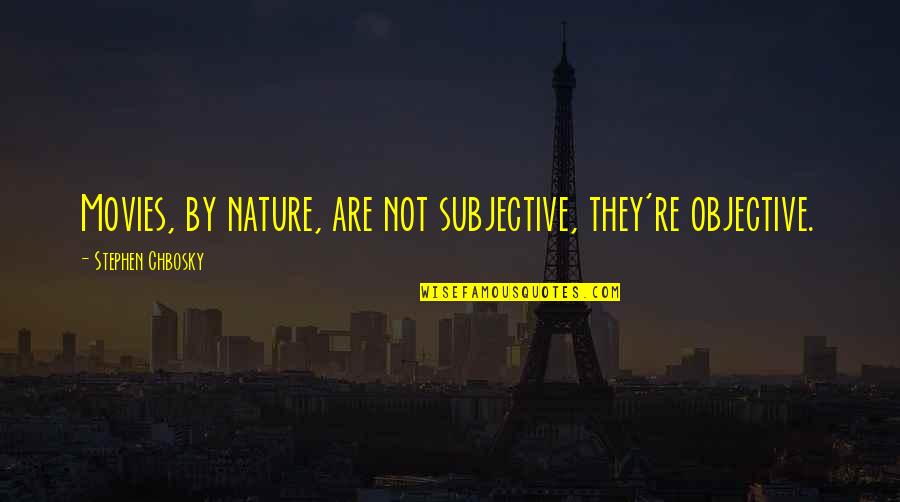 Movies, by nature, are not subjective, they're objective.

- Stephen Chbosky

WISEFAMOUSQUOTES.COM